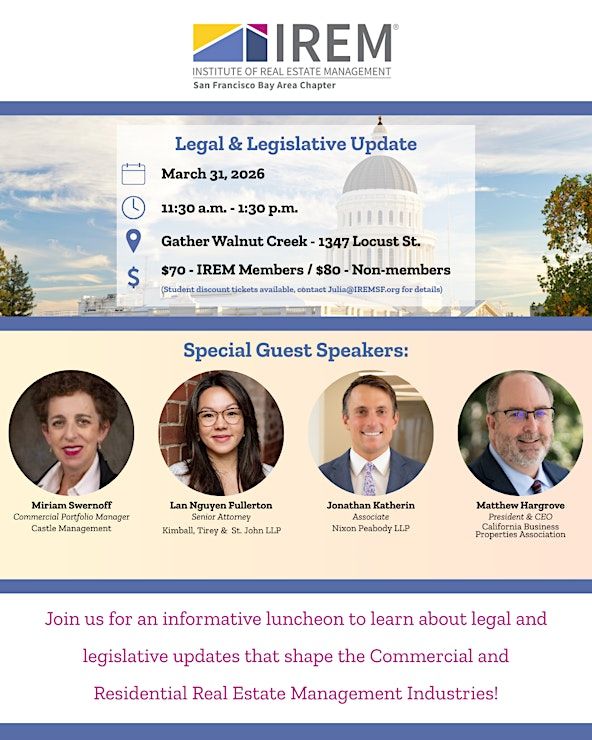 IREM®
INSTITUTE OF REAL ESTATE MANAGEMENT
San Francisco Bay Area Chapter

Legal & Legislative Update

March 31, 2026

11:30 a.m. - 1:30 p.m.

Gather Walnut Creek - 1347 Locust St.

$70 - IREM Members / $80 - Non-members
(Student discount tickets available, contact Julia@IREMSF.org for details)

Special Guest Speakers:

Miriam Swernoff
Commercial Portfolio Manager
Castle Management

Lan Nguyen Fullerton
Senior Attorney
Kimball, Tirey & St. John LLP

Jonathan Katherin
Associate
Nixon Peabody LLP

Matthew Hargrove
President & CEO
California Business Properties Association

Join us for an informative luncheon to learn about legal and legislative updates that shape the Commercial and Residential Real Estate Management Industries!